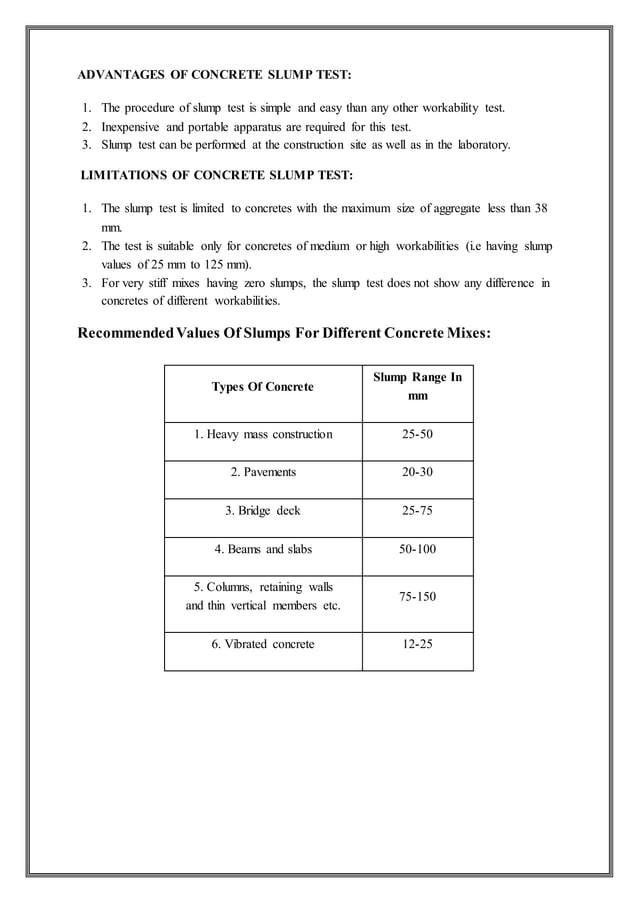 ADVANTAGES OF CONCRETE SLUMP TEST:

1. The procedure of slump test is simple and easy than any other workability test.
2. Inexpensive and portable apparatus are required for this test.
3. Slump test can be performed at the construction site as well as in the laboratory.

LIMITATIONS OF CONCRETE SLUMP TEST:

1. The slump test is limited to concretes with the maximum size of aggregate less than 38 mm.
2. The test is suitable only for concretes of medium or high workabilities (i.e having slump values of 25 mm to 125 mm).
3. For very stiff mixes having zero slumps, the slump test does not show any difference in concretes of different workabilities.

Recommended Values Of Slumps For Different Concrete Mixes:

| Types Of Concrete | Slump Range In mm |
|---|---|
| 1. Heavy mass construction | 25-50 |
| 2. Pavements | 20-30 |
| 3. Bridge deck | 25-75 |
| 4. Beams and slabs | 50-100 |
| 5. Columns, retaining walls and thin vertical members etc. | 75-150 |
| 6. Vibrated concrete | 12-25 |